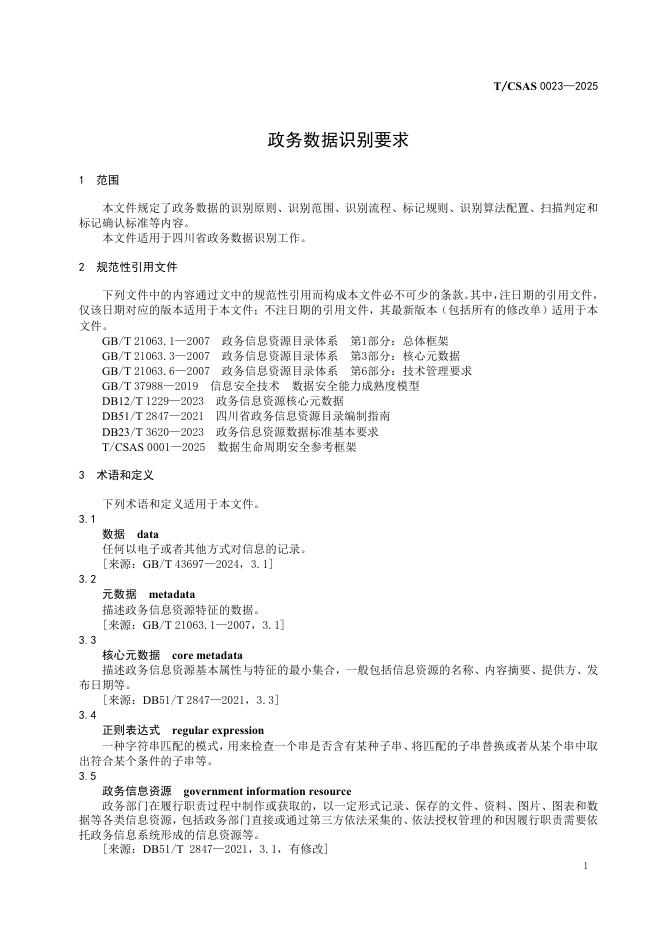 T/CSAS 0023—2025

政务数据识别要求

1　范围

本文件规定了政务数据的识别原则、识别范围、识别流程、标记规则、识别算法配置、扫描判定和标记确认标准等内容。

本文件适用于四川省政务数据识别工作。

2　规范性引用文件

下列文件中的内容通过文中的规范性引用而构成本文件必不可少的条款。其中，注日期的引用文件，仅该日期对应的版本适用于本文件；不注日期的引用文件，其最新版本（包括所有的修改单）适用于本文件。

GB/T 21063.1—2007　政务信息资源目录体系　第1部分：总体框架
GB/T 21063.3—2007　政务信息资源目录体系　第3部分：核心元数据
GB/T 21063.6—2007　政务信息资源目录体系　第6部分：技术管理要求
GB/T 37988—2019　信息安全技术　数据安全能力成熟度模型
DB12/T 1229—2023　政务信息资源核心元数据
DB51/T 2847—2021　四川省政务信息资源目录编制指南
DB23/T 3620—2023　政务信息资源数据标准基本要求
T/CSAS 0001—2025　数据生命周期安全参考框架

3　术语和定义

下列术语和定义适用于本文件。

3.1
数据　data
任何以电子或者其他方式对信息的记录。
［来源：GB/T 43697—2024，3.1］

3.2
元数据　metadata
描述政务信息资源特征的数据。
［来源：GB/T 21063.1—2007，3.1］

3.3
核心元数据　core metadata
描述政务信息资源基本属性与特征的最小集合，一般包括信息资源的名称、内容摘要、提供方、发布日期等。
［来源：DB51/T 2847—2021，3.3］

3.4
正则表达式　regular expression
一种字符串匹配的模式，用来检查一个串是否含有某种子串、将匹配的子串替换或者从某个串中取出符合某个条件的子串等。

3.5
政务信息资源　government information resource
政务部门在履行职责过程中制作或获取的，以一定形式记录、保存的文件、资料、图片、图表和数据等各类信息资源，包括政务部门直接或通过第三方依法采集的、依法授权管理的和因履行职责需要依托政务信息系统形成的信息资源等。
［来源：DB51/T 2847—2021，3.1，有修改］

1